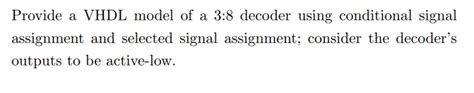 Provide a VHDL model of a 3:8 decoder using conditional signal assignment and selected signal assignment; consider the decoder's outputs to be active-low.